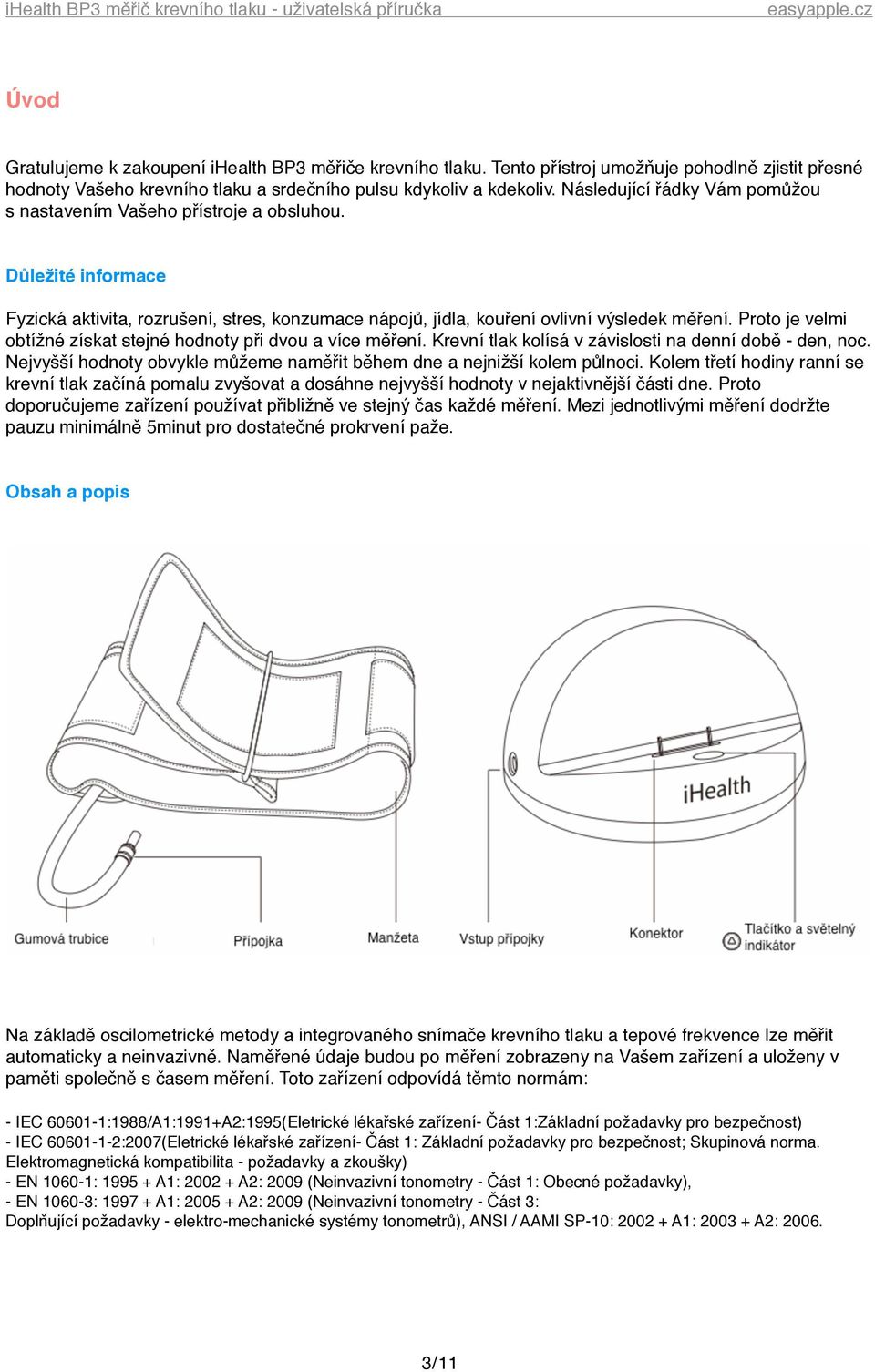 iHealth BP3 měřič krevního tlaku - uživatelská příručka easyapple.cz

Úvod

Gratulujeme k zakoupení iHealth BP3 měřiče krevního tlaku. Tento přístroj umožňuje pohodlně zjistit přesné hodnoty Vašeho krevního tlaku a srdečního pulsu kdykoliv a kdekoliv. Následující řádky Vám pomůžou s nastavením Vašeho přístroje a obsluhou.

Důležité informace

Fyzická aktivita, rozrušení, stres, konzumace nápojů, jídla, kouření ovlivní výsledek měření. Proto je velmi obtížné získat stejné hodnoty při dvou a více měření. Krevní tlak kolísá v závislosti na denní době - den, noc. Nejvyšší hodnoty obvykle můžeme naměřit během dne a nejnižší kolem půlnoci. Kolem třetí hodiny ranní se krevní tlak začíná pomalu zvyšovat a dosáhne nejvyšší hodnoty v nejaktivnější části dne. Proto doporučujeme zařízení používat přibližně ve stejný čas každé měření. Mezi jednotlivými měření dodržte pauzu minimálně 5minut pro dostatečné prokrvení paže.

Obsah a popis

iHealth

Gumová trubice Přípojka Manžeta Vstup přípojky Konektor Tlačítko a světelný indikátor

Na základě oscilometrické metody a integrovaného snímače krevního tlaku a tepové frekvence lze měřit automaticky a neinvazivně. Naměřené údaje budou po měření zobrazeny na Vašem zařízení a uloženy v paměti společně s časem měření. Toto zařízení odpovídá těmto normám:

- IEC 60601-1:1988/A1:1991+A2:1995(Eletrické lékařské zařízení- Část 1:Základní požadavky pro bezpečnost)
- IEC 60601-1-2:2007(Eletrické lékařské zařízení- Část 1: Základní požadavky pro bezpečnost; Skupinová norma. Elektromagnetická kompatibilita - požadavky a zkoušky)
- EN 1060-1: 1995 + A1: 2002 + A2: 2009 (Neinvazivní tonometry - Část 1: Obecné požadavky),
- EN 1060-3: 1997 + A1: 2005 + A2: 2009 (Neinvazivní tonometry - Část 3: Doplňující požadavky - elektro-mechanické systémy tonometrů), ANSI / AAMI SP-10: 2002 + A1: 2003 + A2: 2006.

3/11